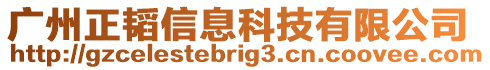 广州正韬信息科技有限公司
http://gzcelestebrig3.cn.coovee.com